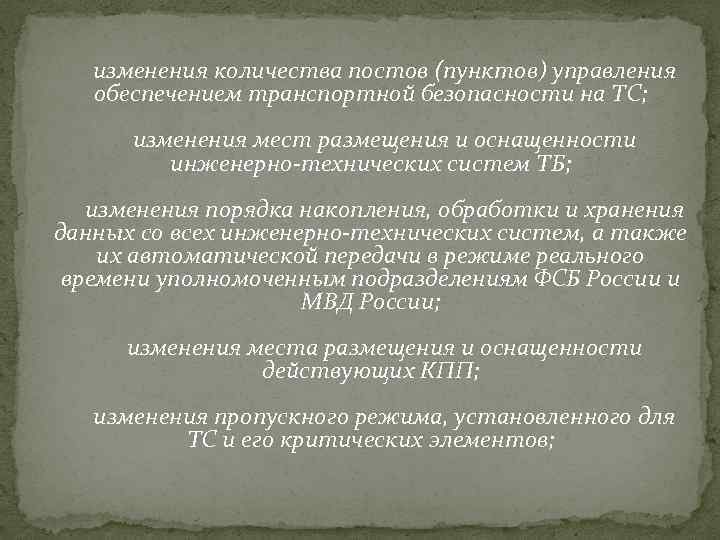 изменения количества постов (пунктов) управления обеспечением транспортной безопасности на ТС;

изменения мест размещения и оснащенности инженерно-технических систем ТБ;

изменения порядка накопления, обработки и хранения данных со всех инженерно-технических систем, а также их автоматической передачи в режиме реального времени уполномоченным подразделениям ФСБ России и МВД России;

изменения места размещения и оснащенности действующих КПП;

изменения пропускного режима, установленного для ТС и его критических элементов;